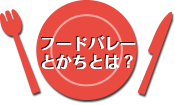 フードバレー
とかちとは？